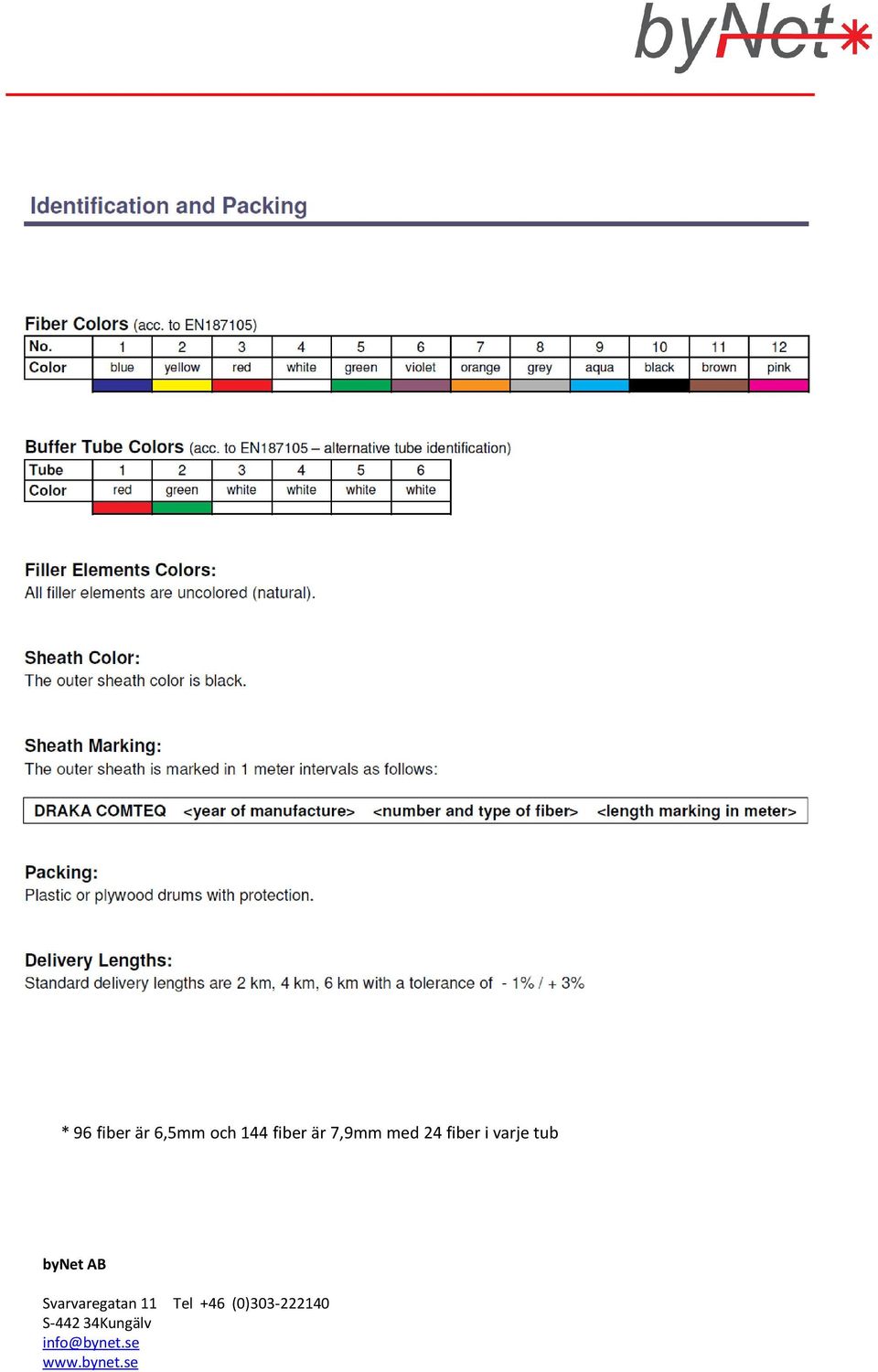 byNet*

Identification and Packing

Fiber Colors (acc. to EN187105)

| No. | 1 | 2 | 3 | 4 | 5 | 6 | 7 | 8 | 9 | 10 | 11 | 12 |
|---|---|---|---|---|---|---|---|---|---|---|---|---|
| Color | blue | yellow | red | white | green | violet | orange | grey | aqua | black | brown | pink |

Buffer Tube Colors (acc. to EN187105 – alternative tube identification)

| Tube | 1 | 2 | 3 | 4 | 5 | 6 |
|---|---|---|---|---|---|---|
| Color | red | green | white | white | white | white |

Filler Elements Colors:
All filler elements are uncolored (natural).

Sheath Color:
The outer sheath color is black.

Sheath Marking:
The outer sheath is marked in 1 meter intervals as follows:

DRAKA COMTEQ <year of manufacture> <number and type of fiber> <length marking in meter>

Packing:
Plastic or plywood drums with protection.

Delivery Lengths:
Standard delivery lengths are 2 km, 4 km, 6 km with a tolerance of - 1% / + 3%

* 96 fiber är 6,5mm och 144 fiber är 7,9mm med 24 fiber i varje tub

byNet AB

Svarvaregatan 11 Tel +46 (0)303-222140
S-442 34Kungälv
info@bynet.se
www.bynet.se